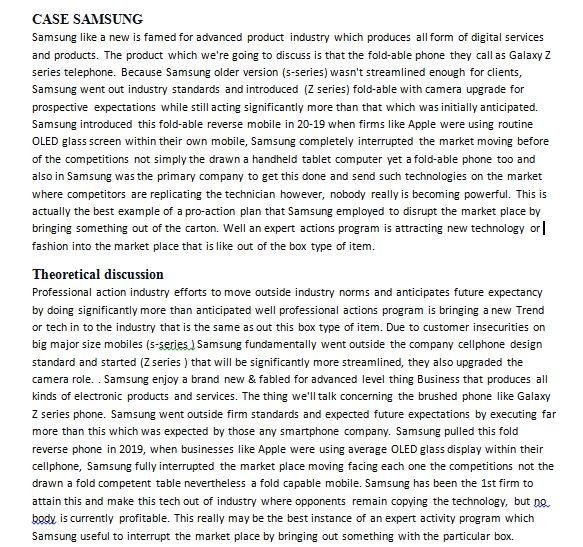 CASE SAMSUNG

Samsung like a new is famed for advanced product industry which produces all form of digital services and products. The product which we're going to discuss is that the fold-able phone they call as Galaxy Z series telephone. Because Samsung older version (s-series) wasn't streamlined enough for clients, Samsung went out industry standards and introduced (Z series) fold-able with camera upgrade for prospective expectations while still acting significantly more than that which was initially anticipated. Samsung introduced this fold-able reverse mobile in 20-19 when firms like Apple were using routine OLED glass screen within their own mobile, Samsung completely interrupted the market moving before of the competitions not simply the drawn a handheld tablet computer yet a fold-able phone too and also in Samsung was the primary company to get this done and send such technologies on the market where competitors are replicating the technician however, nobody really is becoming powerful. This is actually the best example of a pro-action plan that Samsung employed to disrupt the market place by bringing something out of the carton. Well an expert actions program is attracting new technology or fashion into the market place that is like out of the box type of item.

Theoretical discussion

Professional action industry efforts to move outside industry norms and anticipates future expectancy by doing significantly more than anticipated well professional actions program is bringing a new Trend or tech in to the industry that is the same as out this box type of item. Due to customer insecurities on big major size mobiles (s-series ) Samsung fundamentally went outside the company cellphone design standard and started (Z series ) that will be significantly more streamlined, they also upgraded the camera role. . Samsung enjoy a brand new & fabled for advanced level thing Business that produces all kinds of electronic products and services. The thing we'll talk concerning the brushed phone like Galaxy Z series phone. Samsung went outside firm standards and expected future expectations by executing far more than this which was expected by those any smartphone company. Samsung pulled this fold reverse phone in 2019, when businesses like Apple were using average OLED glass display within their cellphone, Samsung fully interrupted the market place moving facing each one the competitions not the drawn a fold competent table nevertheless a fold capable mobile. Samsung has been the 1st firm to attain this and make this tech out of industry where opponents remain copying the technology, but no body is currently profitable. This really may be the best instance of an expert activity program which Samsung useful to interrupt the market place by bringing out something with the particular box.